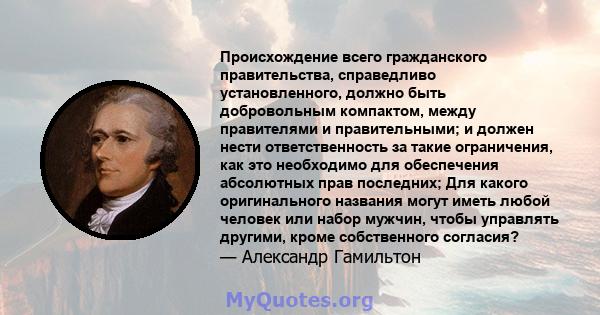 Происхождение всего гражданского правительства, справедливо установленного, должно быть добровольным компактом, между правителями и правительными; и должен нести ответственность за такие ограничения, как это необходимо для обеспечения абсолютных прав последних; Для какого оригинального названия могут иметь любой человек или набор мужчин, чтобы управлять другими, кроме собственного согласия?
— Александр Гамильтон

MyQuotes.org